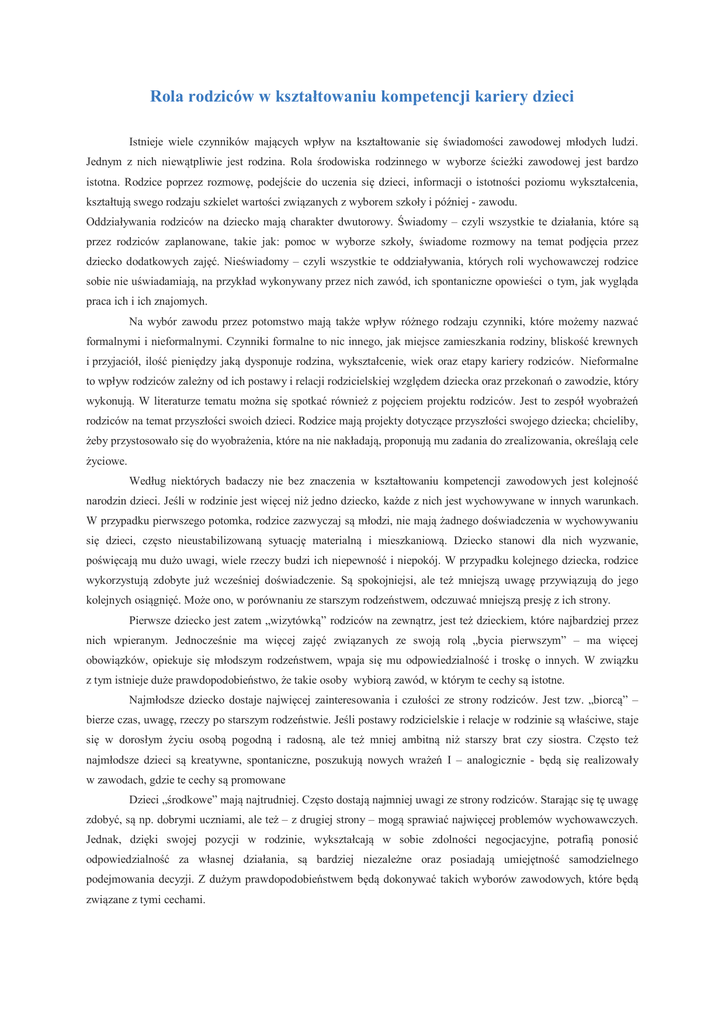 Rola rodziców w kształtowaniu kompetencji kariery dzieci

Istnieje wiele czynników mających wpływ na kształtowanie się świadomości zawodowej młodych ludzi. Jednym z nich niewątpliwie jest rodzina. Rola środowiska rodzinnego w wyborze ścieżki zawodowej jest bardzo istotna. Rodzice poprzez rozmowę, podejście do uczenia się dzieci, informacji o istotności poziomu wykształcenia, kształtują swego rodzaju szkielet wartości związanych z wyborem szkoły i później - zawodu.
Oddziaływania rodziców na dziecko mają charakter dwutorowy. Świadomy – czyli wszystkie te działania, które są przez rodziców zaplanowane, takie jak: pomoc w wyborze szkoły, świadome rozmowy na temat podjęcia przez dziecko dodatkowych zajęć. Nieświadomy – czyli wszystkie te oddziaływania, których roli wychowawczej rodzice sobie nie uświadamiają, na przykład wykonywany przez nich zawód, ich spontaniczne opowieści o tym, jak wygląda praca ich i ich znajomych.

Na wybór zawodu przez potomstwo mają także wpływ różnego rodzaju czynniki, które możemy nazwać formalnymi i nieformalnymi. Czynniki formalne to nic innego, jak miejsce zamieszkania rodziny, bliskość krewnych i przyjaciół, ilość pieniędzy jaką dysponuje rodzina, wykształcenie, wiek oraz etapy kariery rodziców. Nieformalne to wpływ rodziców zależny od ich postawy i relacji rodzicielskiej względem dziecka oraz przekonań o zawodzie, który wykonują. W literaturze tematu można się spotkać również z pojęciem projektu rodziców. Jest to zespół wyobrażeń rodziców na temat przyszłości swoich dzieci. Rodzice mają projekty dotyczące przyszłości swojego dziecka; chcieliby, żeby przystosowało się do wyobrażenia, które na nie nakładają, proponują mu zadania do zrealizowania, określają cele życiowe.

Według niektórych badaczy nie bez znaczenia w kształtowaniu kompetencji zawodowych jest kolejność narodzin dzieci. Jeśli w rodzinie jest więcej niż jedno dziecko, każde z nich jest wychowywane w innych warunkach. W przypadku pierwszego potomka, rodzice zazwyczaj są młodzi, nie mają żadnego doświadczenia w wychowywaniu się dzieci, często nieustabilizowaną sytuację materialną i mieszkaniową. Dziecko stanowi dla nich wyzwanie, poświęcają mu dużo uwagi, wiele rzeczy budzi ich niepewność i niepokój. W przypadku kolejnego dziecka, rodzice wykorzystują zdobyte już wcześniej doświadczenie. Są spokojniejsi, ale też mniejszą uwagę przywiązują do jego kolejnych osiągnięć. Może ono, w porównaniu ze starszym rodzeństwem, odczuwać mniejszą presję z ich strony.

Pierwsze dziecko jest zatem „wizytówką" rodziców na zewnątrz, jest też dzieckiem, które najbardziej przez nich wpieranym. Jednocześnie ma więcej zajęć związanych ze swoją rolą „bycia pierwszym" – ma więcej obowiązków, opiekuje się młodszym rodzeństwem, wpaja się mu odpowiedzialność i troskę o innych. W związku z tym istnieje duże prawdopodobieństwo, że takie osoby wybiorą zawód, w którym te cechy są istotne.

Najmłodsze dziecko dostaje najwięcej zainteresowania i czułości ze strony rodziców. Jest tzw. „biorcą" – bierze czas, uwagę, rzeczy po starszym rodzeństwie. Jeśli postawy rodzicielskie i relacje w rodzinie są właściwe, staje się w dorosłym życiu osobą pogodną i radosną, ale też mniej ambitną niż starszy brat czy siostra. Często też najmłodsze dzieci są kreatywne, spontaniczne, poszukują nowych wrażeń I – analogicznie - będą się realizowały w zawodach, gdzie te cechy są promowane

Dzieci „środkowe" mają najtrudniej. Często dostają najmniej uwagi ze strony rodziców. Starając się tę uwagę zdobyć, są np. dobrymi uczniami, ale też – z drugiej strony – mogą sprawiać najwięcej problemów wychowawczych. Jednak, dzięki swojej pozycji w rodzinie, wykształcają w sobie zdolności negocjacyjne, potrafią ponosić odpowiedzialność za własnej działania, są bardziej niezależne oraz posiadają umiejętność samodzielnego podejmowania decyzji. Z dużym prawdopodobieństwem będą dokonywać takich wyborów zawodowych, które będą związane z tymi cechami.